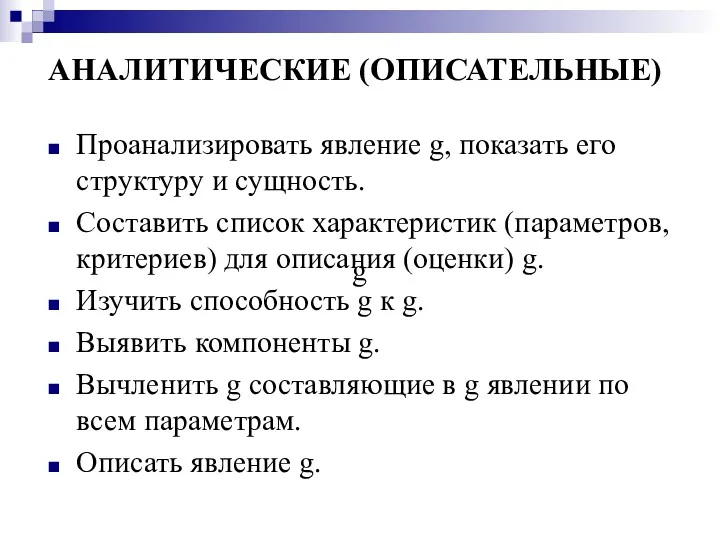 АНАЛИТИЧЕСКИЕ (ОПИСАТЕЛЬНЫЕ)

Проанализировать явление g, показать его структуру и сущность.

Составить список характеристик (параметров, критериев) для описания (оценки) g.

g

Изучить способность g к g.

Выявить компоненты g.

Вычленить g составляющие в g явлении по всем параметрам.

Описать явление g.